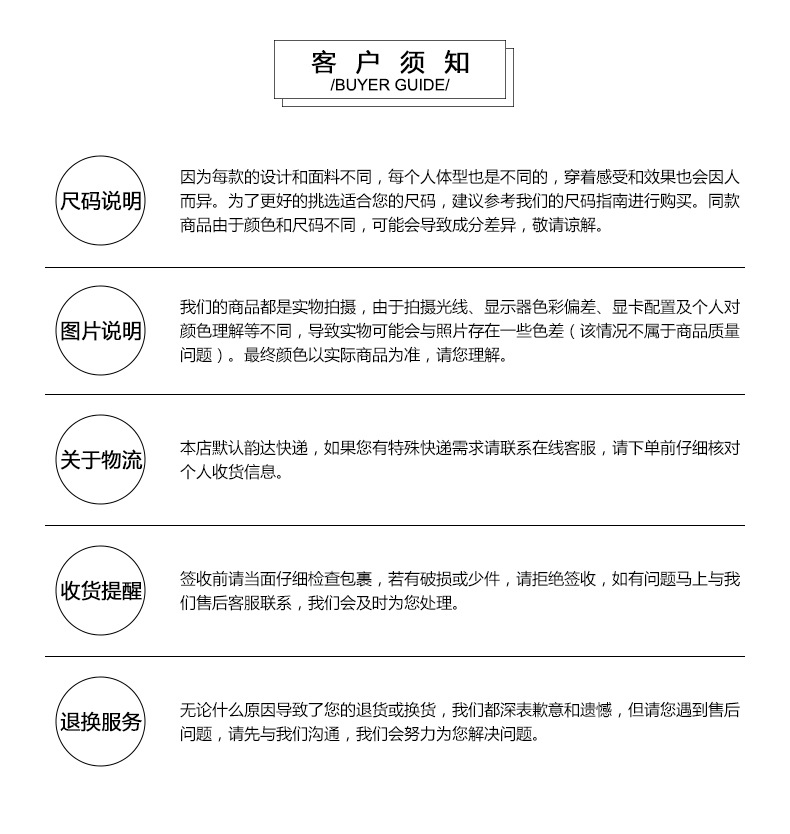 客户须知
/BUYER GUIDE/

尺码说明

因为每款的设计和面料不同，每个人体型也是不同的，穿着感受和效果也会因人而异。为了更好的挑选适合您的尺码，建议参考我们的尺码指南进行购买。同款商品由于颜色和尺码不同，可能会导致成分差异，敬请谅解。

图片说明

我们的商品都是实物拍摄，由于拍摄光线、显示器色彩偏差、显卡配置及个人对颜色理解等不同，导致实物可能会与照片存在一些色差（该情况不属于商品质量问题）。最终颜色以实际商品为准，请您理解。

关于物流

本店默认韵达快递，如果您有特殊快递需求请联系在线客服，请下单前仔细核对个人收货信息。

收货提醒

签收前请当面仔细检查包裹，若有破损或少件，请拒绝签收，如有问题马上与我们售后客服联系，我们会及时为您处理。

退换服务

无论什么原因导致了您的退货或换货，我们都深表歉意和遗憾，但请您遇到售后问题，请先与我们沟通，我们会努力为您解决问题。